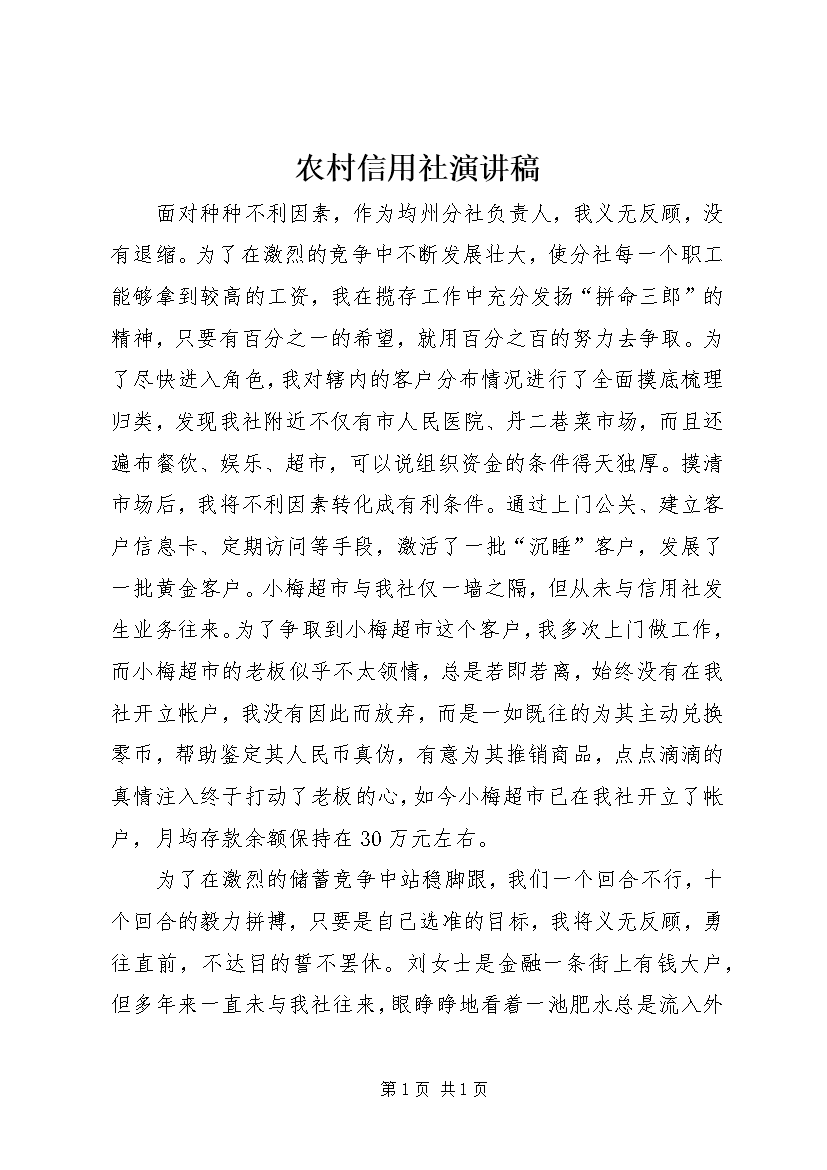 农村信用社演讲稿

面对种种不利因素，作为均州分社负责人，我义无反顾，没有退缩。为了在激烈的竞争中不断发展壮大，使分社每一个职工能够拿到较高的工资，我在揽存工作中充分发扬“拼命三郎”的精神，只要有百分之一的希望，就用百分之百的努力去争取。为了尽快进入角色，我对辖内的客户分布情况进行了全面摸底梳理归类，发现我社附近不仅有市人民医院、丹二巷菜市场，而且还遍布餐饮、娱乐、超市，可以说组织资金的条件得天独厚。摸清市场后，我将不利因素转化成有利条件。通过上门公关、建立客户信息卡、定期访问等手段，激活了一批“沉睡”客户，发展了一批黄金客户。小梅超市与我社仅一墙之隔，但从未与信用社发生业务往来。为了争取到小梅超市这个客户，我多次上门做工作，而小梅超市的老板似乎不太领情，总是若即若离，始终没有在我社开立帐户，我没有因此而放弃，而是一如既往的为其主动兑换零币，帮助鉴定其人民币真伪，有意为其推销商品，点点滴滴的真情注入终于打动了老板的心，如今小梅超市已在我社开立了帐户，月均存款余额保持在30万元左右。

为了在激烈的储蓄竞争中站稳脚跟，我们一个回合不行，十个回合的毅力拼搏，只要是自己选准的目标，我将义无反顾，勇往直前，不达目的誓不罢休。刘女士是金融一条街上有钱大户，但多年来一直未与我社往来，眼睁睁地看着一池肥水总是流入外

第1页 共1页